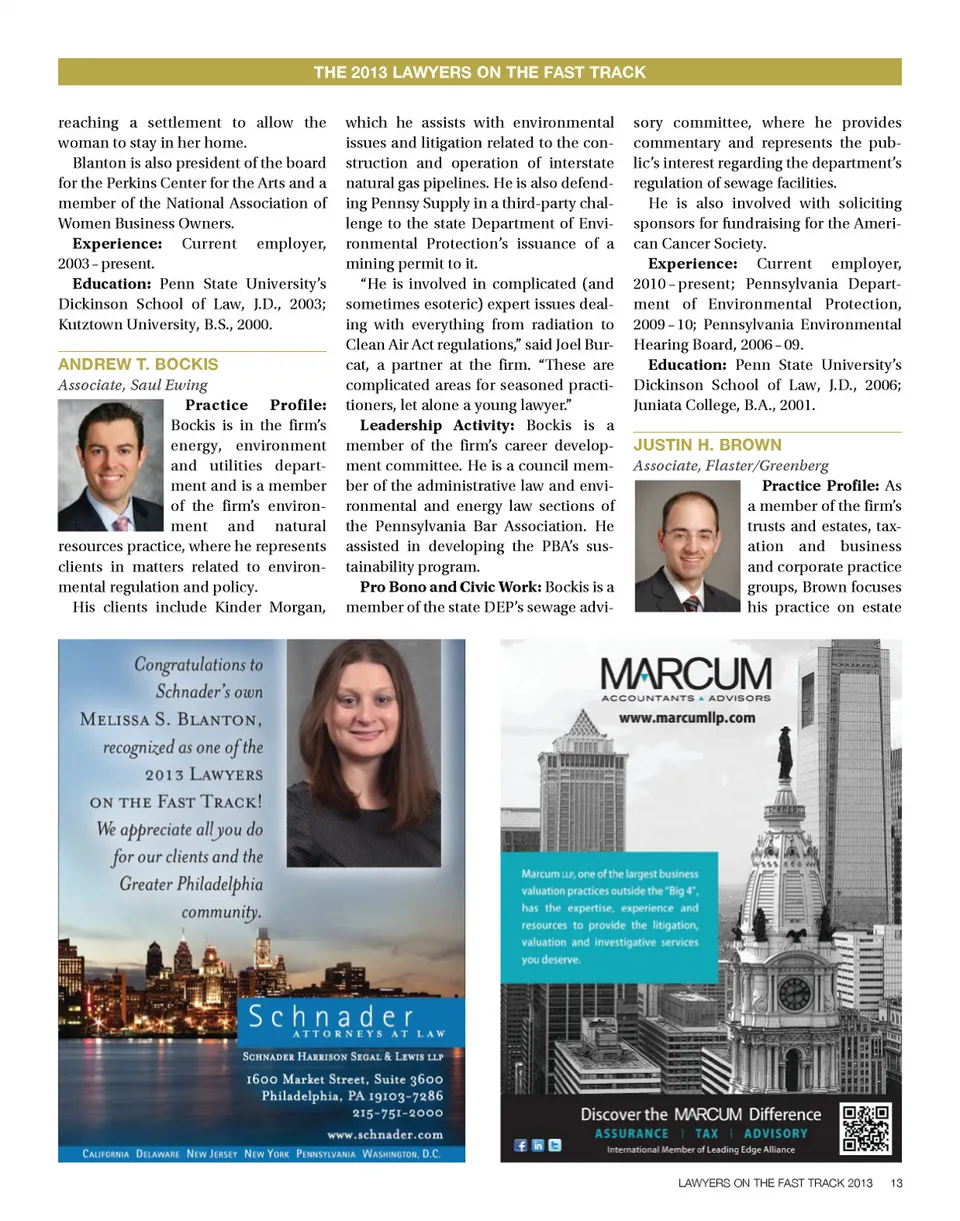 THE 2013 LAWYERS ON THE FAST TRACK

reaching a settlement to allow the woman to stay in her home.

Blanton is also president of the board for the Perkins Center for the Arts and a member of the National Association of Women Business Owners.

**Experience:** Current employer, 2003 – present.

**Education:** Penn State University's Dickinson School of Law, J.D., 2003; Kutztown University, B.S., 2000.

ANDREW T. BOCKIS
Associate, Saul Ewing

**Practice Profile:** Bockis is in the firm's energy, environment and utilities department and is a member of the firm's environment and natural resources practice, where he represents clients in matters related to environmental regulation and policy.

His clients include Kinder Morgan, which he assists with environmental issues and litigation related to the construction and operation of interstate natural gas pipelines. He is also defending Pennsy Supply in a third-party challenge to the state Department of Environmental Protection's issuance of a mining permit to it.

"He is involved in complicated (and sometimes esoteric) expert issues dealing with everything from radiation to Clean Air Act regulations," said Joel Burcat, a partner at the firm. "These are complicated areas for seasoned practitioners, let alone a young lawyer."

**Leadership Activity:** Bockis is a member of the firm's career development committee. He is a council member of the administrative law and environmental and energy law sections of the Pennsylvania Bar Association. He assisted in developing the PBA's sustainability program.

**Pro Bono and Civic Work:** Bockis is a member of the state DEP's sewage advisory committee, where he provides commentary and represents the public's interest regarding the department's regulation of sewage facilities.

He is also involved with soliciting sponsors for fundraising for the American Cancer Society.

**Experience:** Current employer, 2010 – present; Pennsylvania Department of Environmental Protection, 2009 – 10; Pennsylvania Environmental Hearing Board, 2006 – 09.

**Education:** Penn State University's Dickinson School of Law, J.D., 2006; Juniata College, B.A., 2001.

JUSTIN H. BROWN
Associate, Flaster/Greenberg

**Practice Profile:** As a member of the firm's trusts and estates, taxation and business and corporate practice groups, Brown focuses his practice on estate

Congratulations to Schnader's own MELISSA S. BLANTON, recognized as one of the 2013 LAWYERS ON THE FAST TRACK! We appreciate all you do for our clients and the Greater Philadelphia community.

Schnader
ATTORNEYS AT LAW
SCHNADER HARRISON SEGAL & LEWIS LLP
1600 Market Street, Suite 3600
Philadelphia, PA 19103-7286
215-751-2000
www.schnader.com
CALIFORNIA DELAWARE NEW JERSEY NEW YORK PENNSYLVANIA WASHINGTON, D.C.

MARCUM
ACCOUNTANTS ▲ ADVISORS
www.marcumllp.com

Marcum LLP, one of the largest business valuation practices outside the "Big 4", has the expertise, experience and resources to provide the litigation, valuation and investigative services you deserve.

Discover the MARCUM Difference
ASSURANCE | TAX | ADVISORY
International Member of Leading Edge Alliance

LAWYERS ON THE FAST TRACK 2013 13